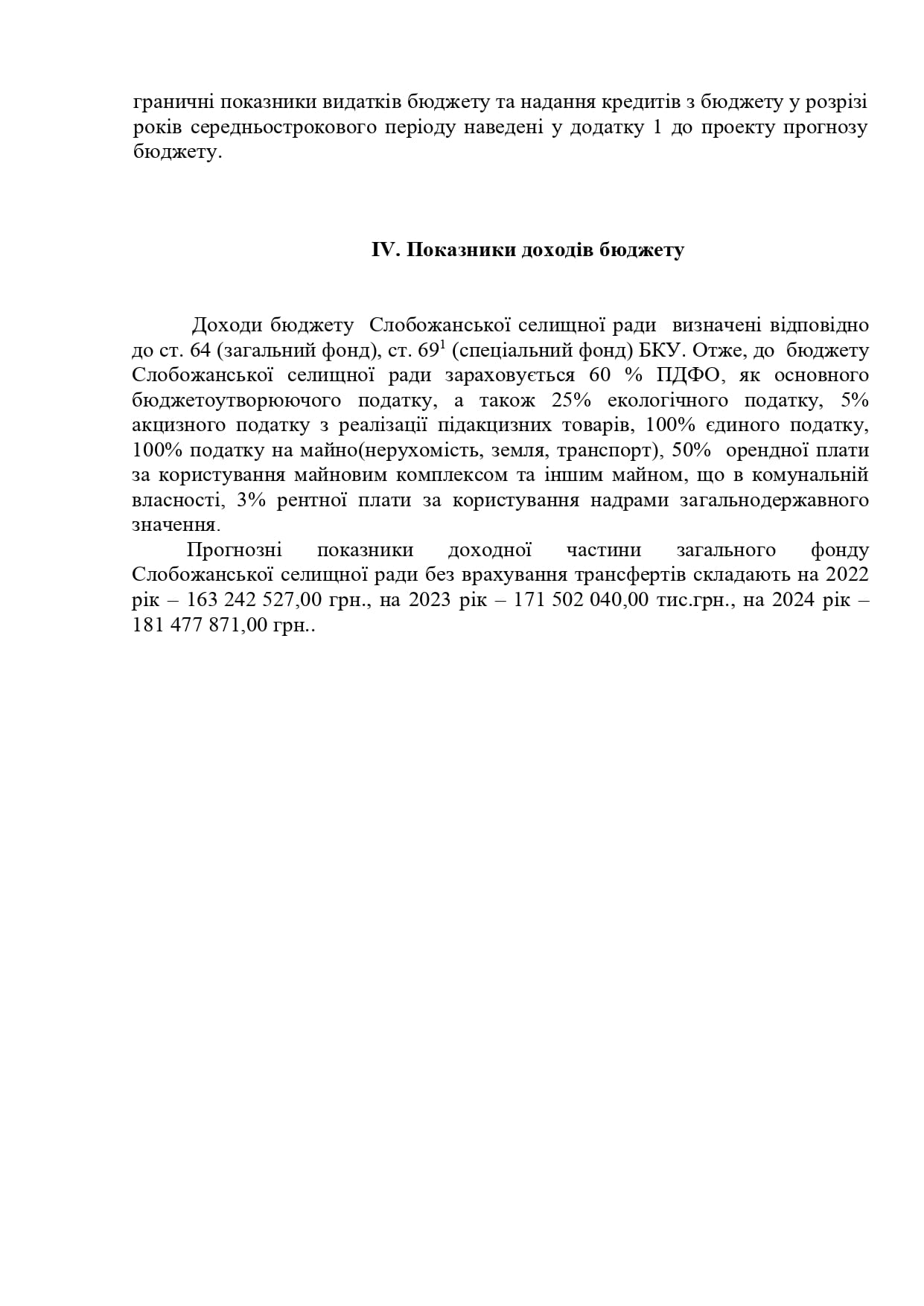 граничні показники видатків бюджету та надання кредитів з бюджету у розрізі років середньострокового періоду наведені у додатку 1 до проекту прогнозу бюджету.

IV. Показники доходів бюджету

Доходи бюджету Слобожанської селищної ради визначені відповідно до ст. 64 (загальний фонд), ст. $69^1$ (спеціальний фонд) БКУ. Отже, до бюджету Слобожанської селищної ради зараховується 60 % ПДФО, як основного бюджетоутворюючого податку, а також 25% екологічного податку, 5% акцизного податку з реалізації підакцизних товарів, 100% єдиного податку, 100% податку на майно(нерухомість, земля, транспорт), 50% орендної плати за користування майновим комплексом та іншим майном, що в комунальній власності, 3% рентної плати за користування надрами загальнодержавного значення.

Прогнозні показники доходної частини загального фонду Слобожанської селищної ради без врахування трансфертів складають на 2022 рік – 163 242 527,00 грн., на 2023 рік – 171 502 040,00 тис.грн., на 2024 рік – 181 477 871,00 грн..